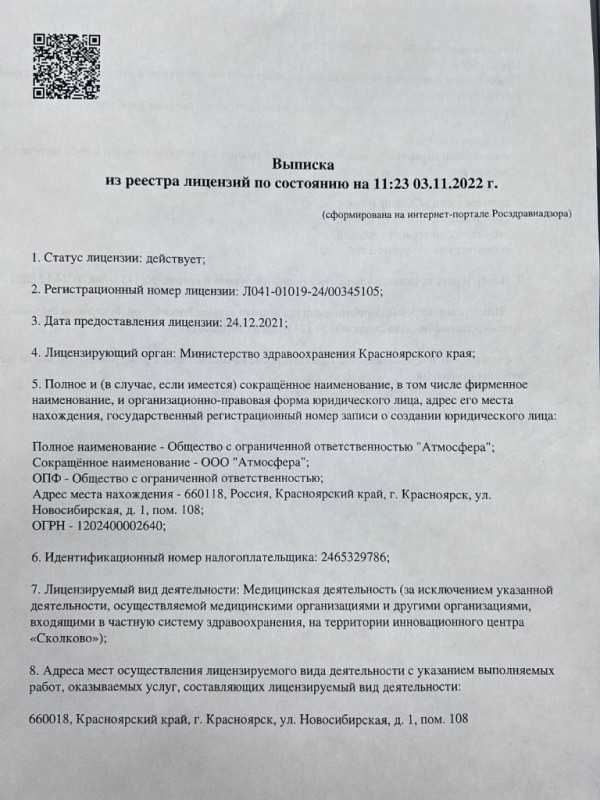 Выписка
из реестра лицензий по состоянию на 11:23 03.11.2022 г.

(сформирована на интернет-портале Росздравнадзора)

1. Статус лицензии: действует;

2. Регистрационный номер лицензии: Л041-01019-24/00345105;

3. Дата предоставления лицензии: 24.12.2021;

4. Лицензирующий орган: Министерство здравоохранения Красноярского края;

5. Полное и (в случае, если имеется) сокращённое наименование, в том числе фирменное наименование, и организационно-правовая форма юридического лица, адрес его места нахождения, государственный регистрационный номер записи о создании юридического лица:

Полное наименование - Общество с ограниченной ответственностью "Атмосфера";
Сокращённое наименование - ООО "Атмосфера";
ОПФ - Общество с ограниченной ответственностью;
Адрес места нахождения - 660118, Россия, Красноярский край, г. Красноярск, ул. Новосибирская, д. 1, пом. 108;
ОГРН - 1202400002640;

6. Идентификационный номер налогоплательщика: 2465329786;

7. Лицензируемый вид деятельности: Медицинская деятельность (за исключением указанной деятельности, осуществляемой медицинскими организациями и другими организациями, входящими в частную систему здравоохранения, на территории инновационного центра «Сколково»);

8. Адреса мест осуществления лицензируемого вида деятельности с указанием выполняемых работ, оказываемых услуг, составляющих лицензируемый вид деятельности:

660018, Красноярский край, г. Красноярск, ул. Новосибирская, д. 1, пом. 108